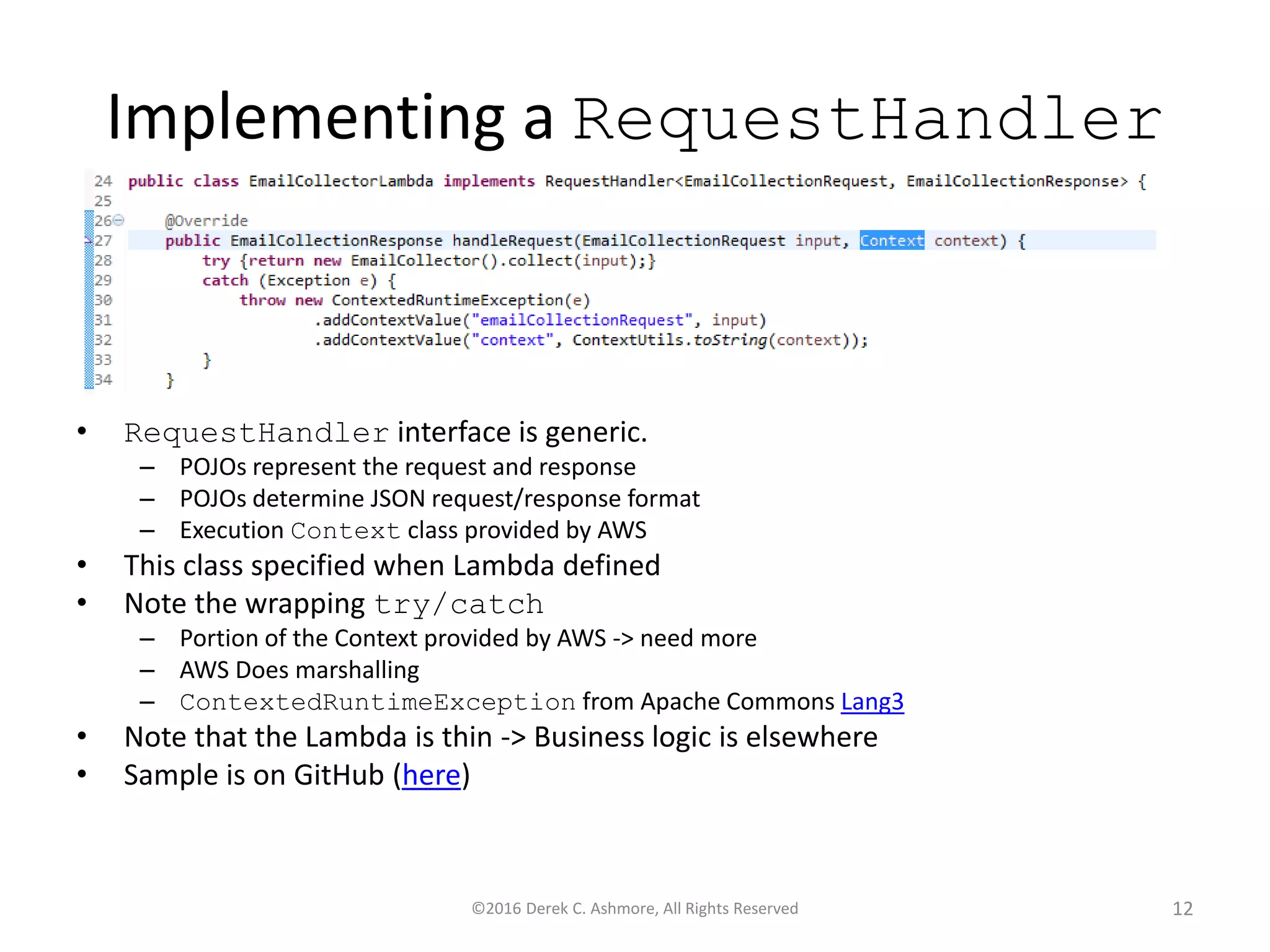 Implementing a RequestHandler

24 public class EmailCollectorLambda implements RequestHandler<EmailCollectionRequest, EmailCollectionResponse> {
25
26 @Override
27 public EmailCollectionResponse handleRequest(EmailCollectionRequest input, Context context) {
28 try {return new EmailCollector().collect(input);}
29 catch (Exception e) {
30 throw new ContextedRuntimeException(e)
31 .addContextValue("emailCollectionRequest", input)
32 .addContextValue("context", ContextUtils.toString(context));
33 }
34 }

• RequestHandler interface is generic.
– POJOs represent the request and response
– POJOs determine JSON request/response format
– Execution Context class provided by AWS
• This class specified when Lambda defined
• Note the wrapping try/catch
– Portion of the Context provided by AWS -> need more
– AWS Does marshalling
– ContextedRuntimeException from Apache Commons Lang3
• Note that the Lambda is thin -> Business logic is elsewhere
• Sample is on GitHub (here)

©2016 Derek C. Ashmore, All Rights Reserved

12